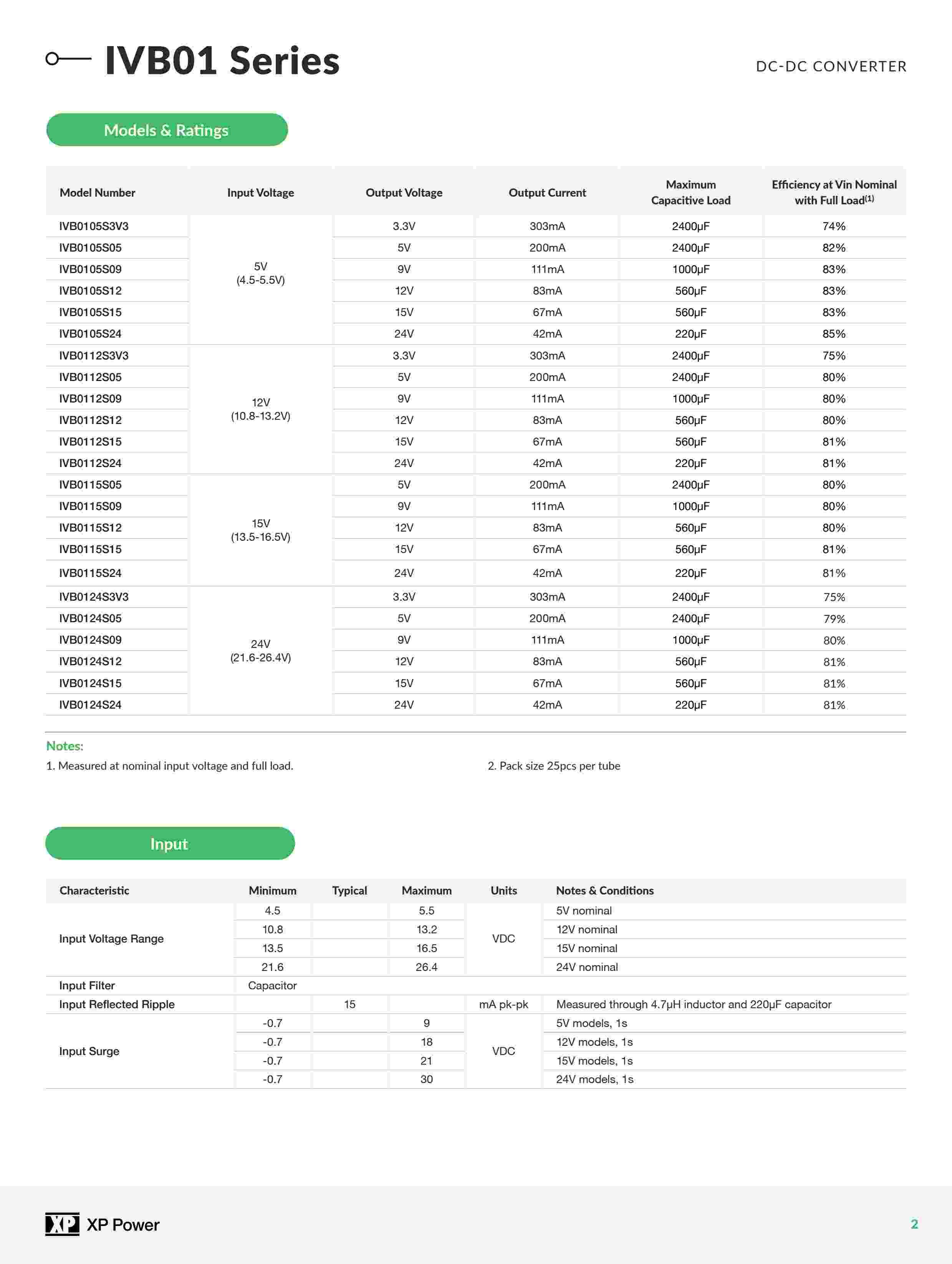 IVB01 Series

DC-DC CONVERTER

Models & Ratings

| Model Number | Input Voltage | Output Voltage | Output Current | Maximum Capacitive Load | Efficiency at Vin Nominal with Full Load$^{(1)}$ |
|---|---|---|---|---|---|
| IVB0105S3V3 | 5V (4.5-5.5V) | 3.3V | 303mA | 2400µF | 74% |
| IVB0105S05 | | 5V | 200mA | 2400µF | 82% |
| IVB0105S09 | | 9V | 111mA | 1000µF | 83% |
| IVB0105S12 | | 12V | 83mA | 560µF | 83% |
| IVB0105S15 | | 15V | 67mA | 560µF | 83% |
| IVB0105S24 | | 24V | 42mA | 220µF | 85% |
| IVB0112S3V3 | 12V (10.8-13.2V) | 3.3V | 303mA | 2400µF | 75% |
| IVB0112S05 | | 5V | 200mA | 2400µF | 80% |
| IVB0112S09 | | 9V | 111mA | 1000µF | 80% |
| IVB0112S12 | | 12V | 83mA | 560µF | 80% |
| IVB0112S15 | | 15V | 67mA | 560µF | 81% |
| IVB0112S24 | | 24V | 42mA | 220µF | 81% |
| IVB0115S05 | 15V (13.5-16.5V) | 5V | 200mA | 2400µF | 80% |
| IVB0115S09 | | 9V | 111mA | 1000µF | 80% |
| IVB0115S12 | | 12V | 83mA | 560µF | 80% |
| IVB0115S15 | | 15V | 67mA | 560µF | 81% |
| IVB0115S24 | | 24V | 42mA | 220µF | 81% |
| IVB0124S3V3 | 24V (21.6-26.4V) | 3.3V | 303mA | 2400µF | 75% |
| IVB0124S05 | | 5V | 200mA | 2400µF | 79% |
| IVB0124S09 | | 9V | 111mA | 1000µF | 80% |
| IVB0124S12 | | 12V | 83mA | 560µF | 81% |
| IVB0124S15 | | 15V | 67mA | 560µF | 81% |
| IVB0124S24 | | 24V | 42mA | 220µF | 81% |

Notes:
1. Measured at nominal input voltage and full load.
2. Pack size 25pcs per tube

Input

| Characteristic | Minimum | Typical | Maximum | Units | Notes & Conditions |
|---|---|---|---|---|---|
| Input Voltage Range | 4.5 | | 5.5 | VDC | 5V nominal |
| | 10.8 | | 13.2 | | 12V nominal |
| | 13.5 | | 16.5 | | 15V nominal |
| | 21.6 | | 26.4 | | 24V nominal |
| Input Filter | Capacitor | | | | |
| Input Reflected Ripple | | 15 | | mA pk-pk | Measured through 4.7µH inductor and 220µF capacitor |
| Input Surge | -0.7 | | 9 | VDC | 5V models, 1s |
| | -0.7 | | 18 | | 12V models, 1s |
| | -0.7 | | 21 | | 15V models, 1s |
| | -0.7 | | 30 | | 24V models, 1s |

XP Power

2